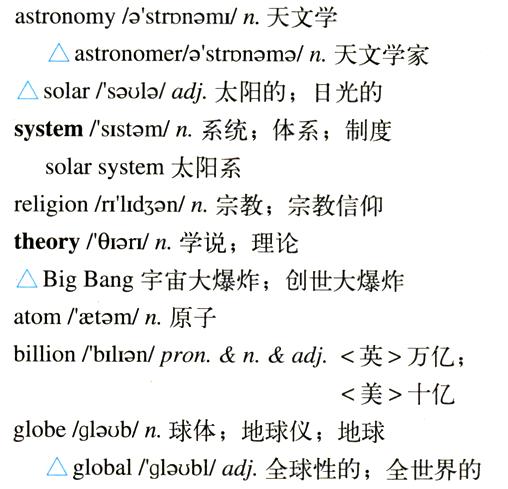 astronomy /ə'strɒnəmɪ/ n. 天文学

△ astronomer/ə'strɒnəmə/ n. 天文学家

△ solar /'səʊlə/ adj. 太阳的；日光的

system /'sɪstəm/ n. 系统；体系；制度

solar system 太阳系

religion /rɪ'lɪdʒən/ n. 宗教；宗教信仰

theory /'θɪərɪ/ n. 学说；理论

△ Big Bang 宇宙大爆炸；创世大爆炸

atom /'ætəm/ n. 原子

billion /'bɪlɪən/ pron. & n. & adj. <英>万亿；<美>十亿

globe /gləʊb/ n. 球体；地球仪；地球

△ global /'gləʊbl/ adj. 全球性的；全世界的